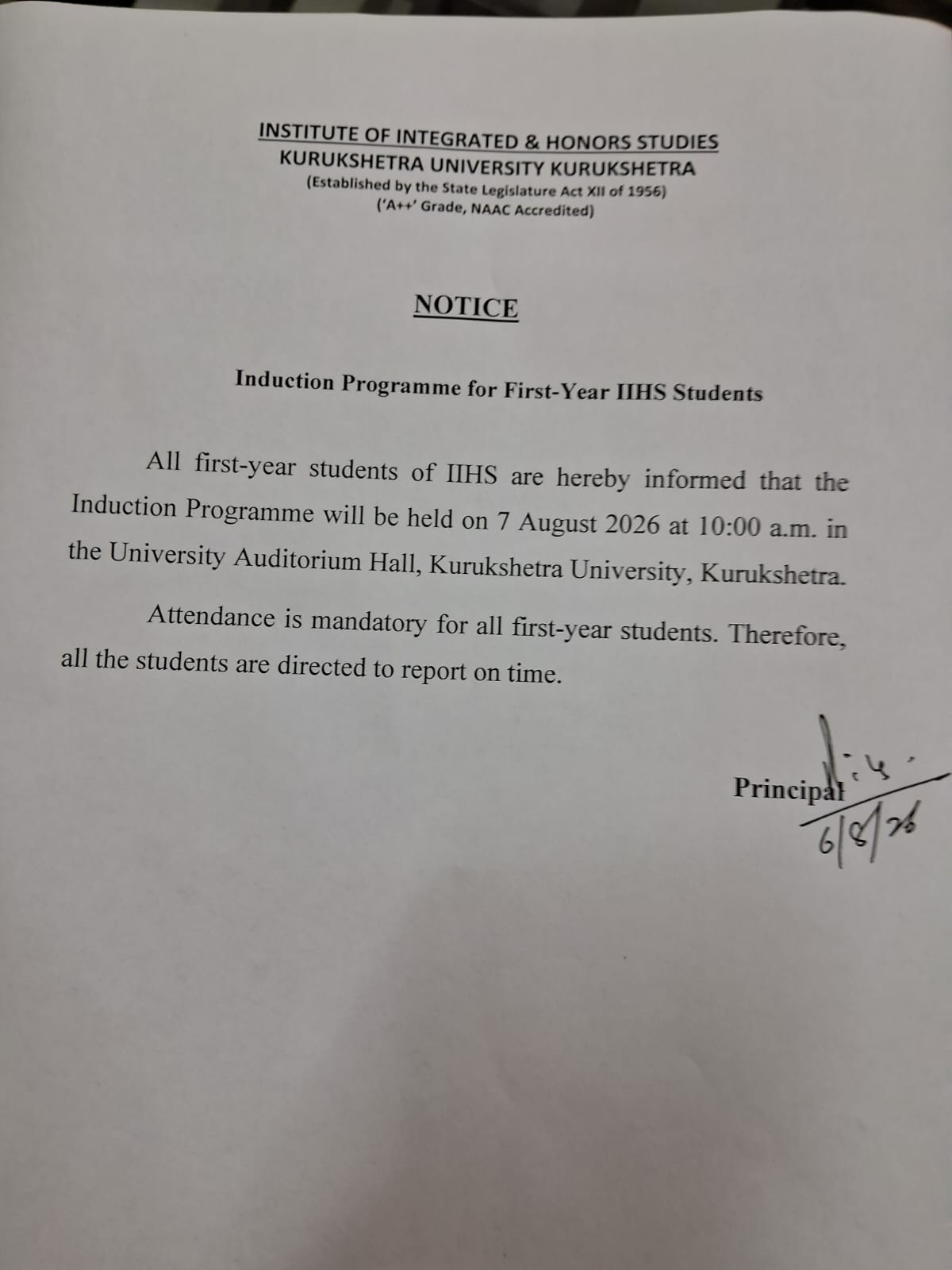 INSTITUTE OF INTEGRATED & HONORS STUDIES
KURUKSHETRA UNIVERSITY KURUKSHETRA
(Established by the State Legislature Act XII of 1956)
('A++' Grade, NAAC Accredited)

NOTICE

Induction Programme for First-Year IIHS Students

All first-year students of IIHS are hereby informed that the Induction Programme will be held on 7 August 2026 at 10:00 a.m. in the University Auditorium Hall, Kurukshetra University, Kurukshetra.

Attendance is mandatory for all first-year students. Therefore, all the students are directed to report on time.

Principal
6/8/26